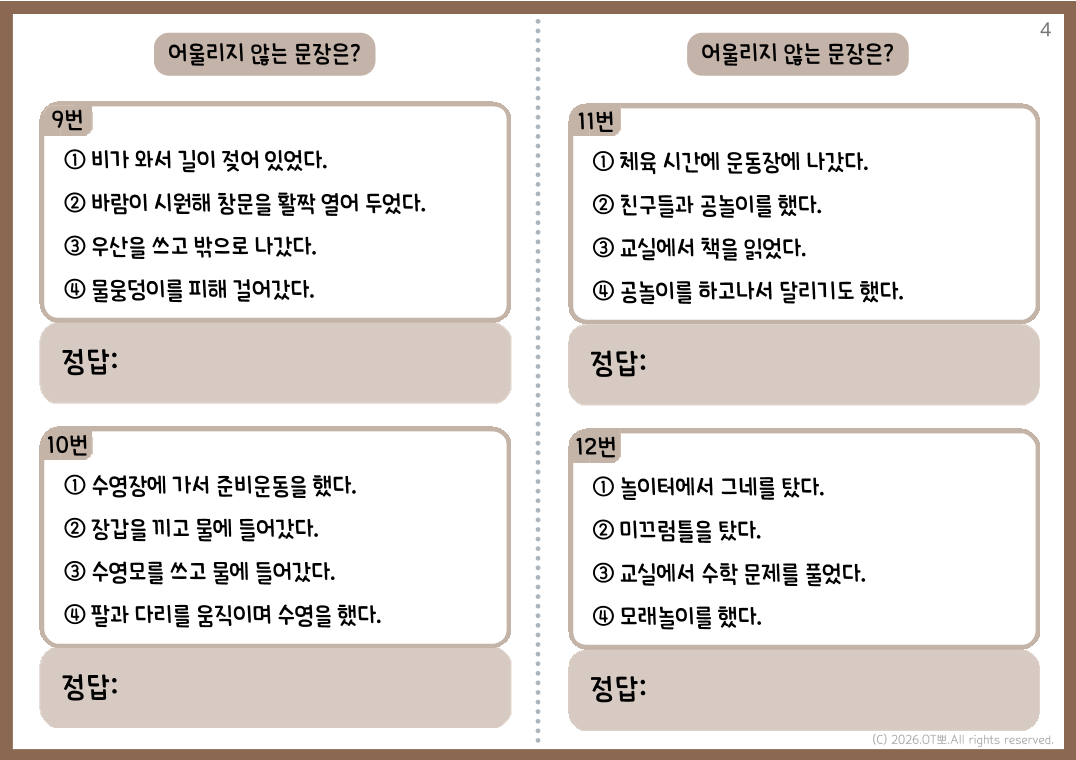 4

어울리지 않는 문장은?

9번

① 비가 와서 길이 젖어 있었다.

② 바람이 시원해 창문을 활짝 열어 두었다.

③ 우산을 쓰고 밖으로 나갔다.

④ 물웅덩이를 피해 걸어갔다.

정답:

10번

① 수영장에 가서 준비운동을 했다.

② 장갑을 끼고 물에 들어갔다.

③ 수영모를 쓰고 물에 들어갔다.

④ 팔과 다리를 움직이며 수영을 했다.

정답:

어울리지 않는 문장은?

11번

① 체육 시간에 운동장에 나갔다.

② 친구들과 공놀이를 했다.

③ 교실에서 책을 읽었다.

④ 공놀이를 하고나서 달리기도 했다.

정답:

12번

① 놀이터에서 그네를 탔다.

② 미끄럼틀을 탔다.

③ 교실에서 수학 문제를 풀었다.

④ 모래놀이를 했다.

정답:

(C) 2026.OT뽀.All rights reserved.